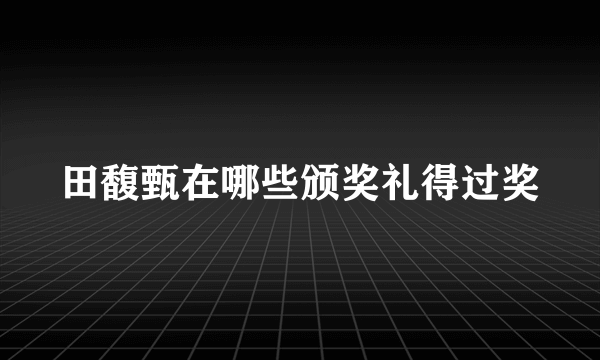 田馥甄在哪些颁奖礼得过奖